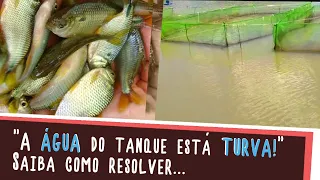 "A ÁGUA DO TANQUE ESTÁ TURVA!"
SAIBA COMO RESOLVER...